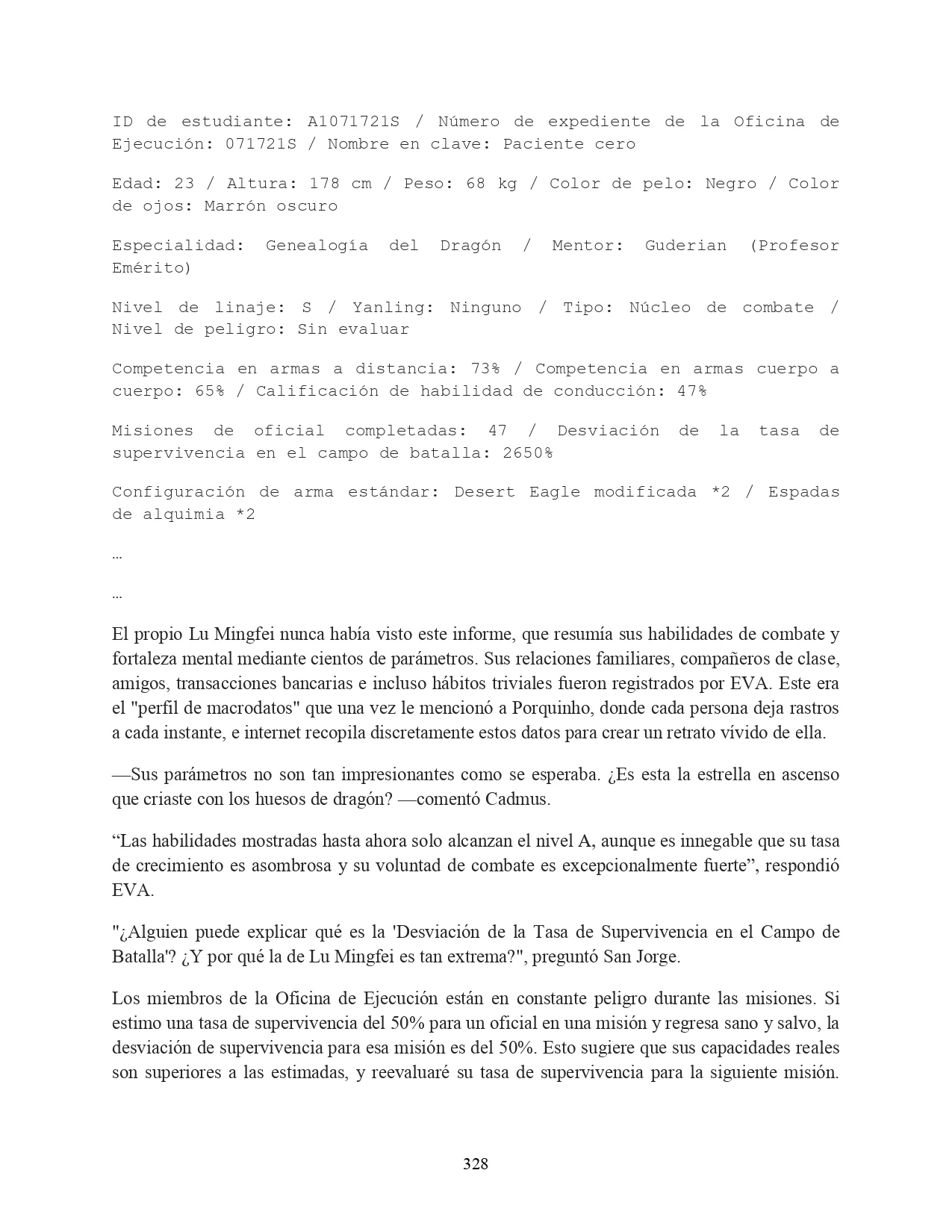 ID de estudiante: A1071721S / Número de expediente de la Oficina de Ejecución: 071721S / Nombre en clave: Paciente cero

Edad: 23 / Altura: 178 cm / Peso: 68 kg / Color de pelo: Negro / Color de ojos: Marrón oscuro

Especialidad: Genealogía del Dragón / Mentor: Guderian (Profesor Emérito)

Nivel de linaje: S / Yanling: Ninguno / Tipo: Núcleo de combate / Nivel de peligro: Sin evaluar

Competencia en armas a distancia: 73% / Competencia en armas cuerpo a cuerpo: 65% / Calificación de habilidad de conducción: 47%

Misiones de oficial completadas: 47 / Desviación de la tasa de supervivencia en el campo de batalla: 2650%

Configuración de arma estándar: Desert Eagle modificada *2 / Espadas de alquimia *2

…

…

El propio Lu Mingfei nunca había visto este informe, que resumía sus habilidades de combate y fortaleza mental mediante cientos de parámetros. Sus relaciones familiares, compañeros de clase, amigos, transacciones bancarias e incluso hábitos triviales fueron registrados por EVA. Este era el "perfil de macrodatos" que una vez le mencionó a Porquinho, donde cada persona deja rastros a cada instante, e internet recopila discretamente estos datos para crear un retrato vívido de ella.

—Sus parámetros no son tan impresionantes como se esperaba. ¿Es esta la estrella en ascenso que criaste con los huesos de dragón? —comentó Cadmus.

“Las habilidades mostradas hasta ahora solo alcanzan el nivel A, aunque es innegable que su tasa de crecimiento es asombrosa y su voluntad de combate es excepcionalmente fuerte”, respondió EVA.

"¿Alguien puede explicar qué es la 'Desviación de la Tasa de Supervivencia en el Campo de Batalla'? ¿Y por qué la de Lu Mingfei es tan extrema?", preguntó San Jorge.

Los miembros de la Oficina de Ejecución están en constante peligro durante las misiones. Si estimo una tasa de supervivencia del 50% para un oficial en una misión y regresa sano y salvo, la desviación de supervivencia para esa misión es del 50%. Esto sugiere que sus capacidades reales son superiores a las estimadas, y reevaluaré su tasa de supervivencia para la siguiente misión.

328